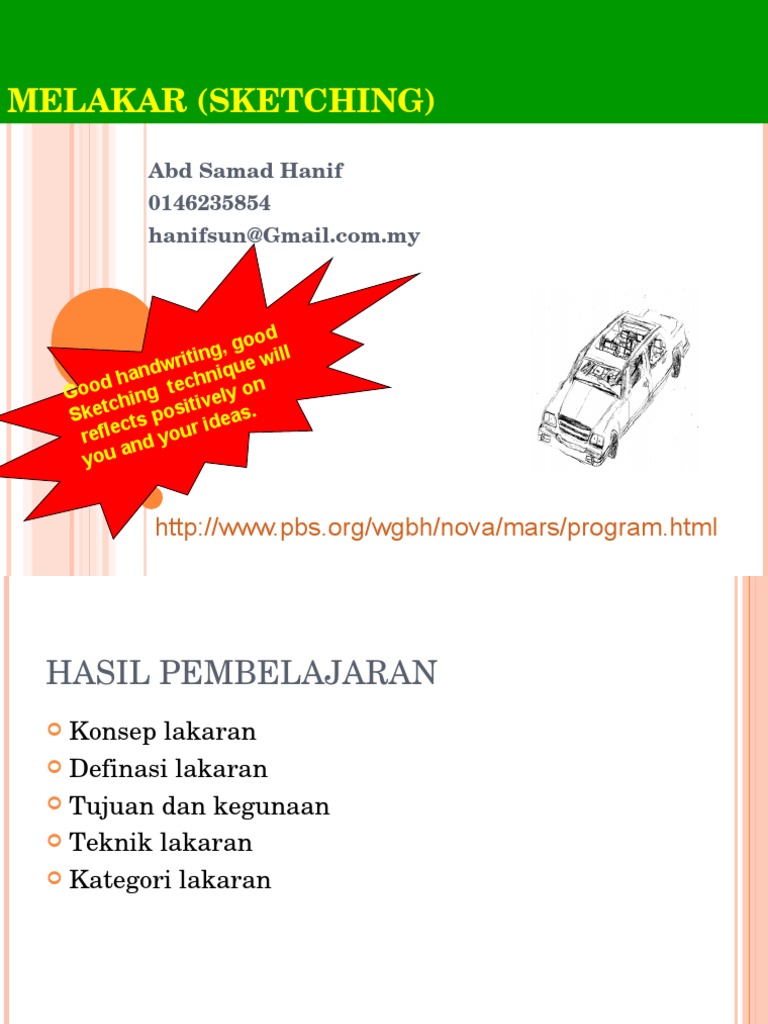 MELAKAR (SKETCHING)

Abd Samad Hanif
0146235854
hanifsun@Gmail.com.my

Good handwriting, good Sketching technique will reflects positively on you and your ideas.

http://www.pbs.org/wgbh/nova/mars/program.html

HASIL PEMBELAJARAN

Konsep lakaran
Definasi lakaran
Tujuan dan kegunaan
Teknik lakaran
Kategori lakaran